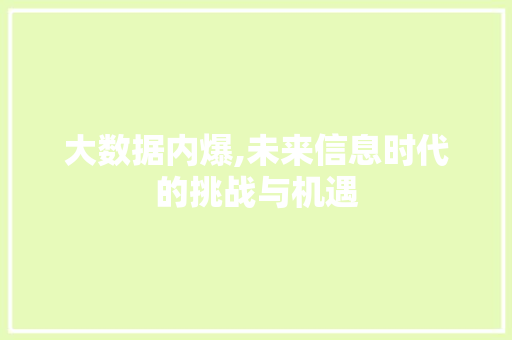 大数据内爆,未来信息时代的挑战与机遇